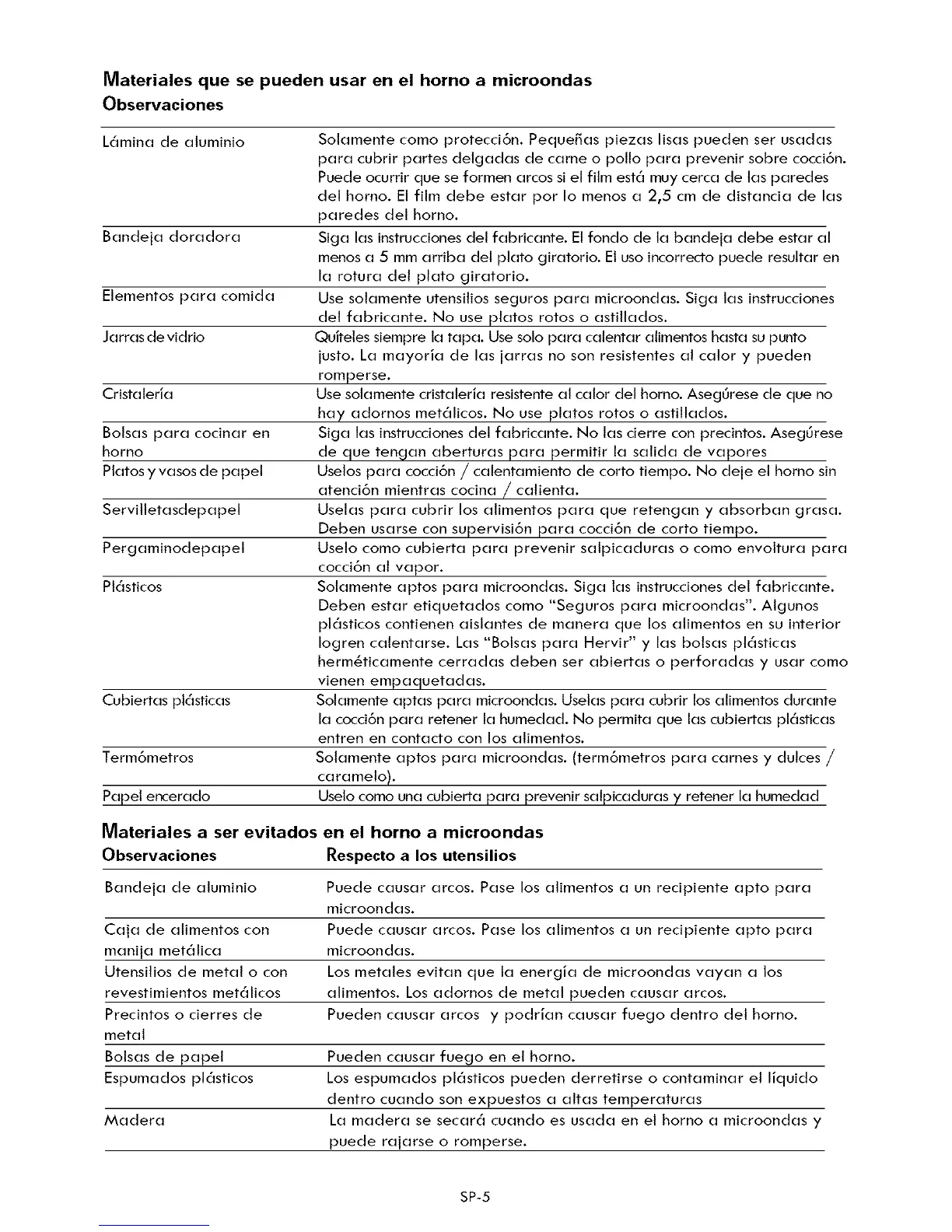 Materiales que se pueden usar en el horno a microondas
Observaciones

| | |
|---|---|
| Lámina de aluminio | Solamente como protección. Pequeñas piezas lisas pueden ser usadas para cubrir partes delgadas de carne o pollo para prevenir sobre cocción. Puede ocurrir que se formen arcos si el film está muy cerca de las paredes del horno. El film debe estar por lo menos a 2,5 cm de distancia de las paredes del horno. |
| Bandeja doradora | Siga las instrucciones del fabricante. El fondo de la bandeja debe estar al menos a 5 mm arriba del plato giratorio. El uso incorrecto puede resultar en la rotura del plato giratorio. |
| Elementos para comida | Use solamente utensilios seguros para microondas. Siga las instrucciones del fabricante. No use platos rotos o astillados. |
| Jarras de vidrio | Quíteles siempre la tapa. Use solo para calentar alimentos hasta su punto justo. La mayoría de las jarras no son resistentes al calor y pueden romperse. |
| Cristalería | Use solamente cristalería resistente al calor del horno. Asegúrese de que no hay adornos metálicos. No use platos rotos o astillados. |
| Bolsas para cocinar en horno | Siga las instrucciones del fabricante. No las cierre con precintos. Asegúrese de que tengan aberturas para permitir la salida de vapores |
| Platos y vasos de papel | Uselos para cocción / calentamiento de corto tiempo. No deje el horno sin atención mientras cocina / calienta. |
| Servilletasdepapel | Uselas para cubrir los alimentos para que retengan y absorban grasa. Deben usarse con supervisión para cocción de corto tiempo. |
| Pergaminodepapel | Uselo como cubierta para prevenir salpicaduras o como envoltura para cocción al vapor. |
| Plásticos | Solamente aptos para microondas. Siga las instrucciones del fabricante. Deben estar etiquetados como "Seguros para microondas". Algunos plásticos contienen aislantes de manera que los alimentos en su interior logren calentarse. Las "Bolsas para Hervir" y las bolsas plásticas herméticamente cerradas deben ser abiertas o perforadas y usar como vienen empaquetadas. |
| Cubiertas plásticas | Solamente aptas para microondas. Uselas para cubrir los alimentos durante la cocción para retener la humedad. No permita que las cubiertas plásticas entren en contacto con los alimentos. |
| Termómetros | Solamente aptos para microondas. (termómetros para carnes y dulces / caramelo). |
| Papel encerado | Uselo como una cubierta para prevenir salpicaduras y retener la humedad |

Materiales a ser evitados en el horno a microondas

| Observaciones | Respecto a los utensilios |
|---|---|
| Bandeja de aluminio | Puede causar arcos. Pase los alimentos a un recipiente apto para microondas. |
| Caja de alimentos con manija metálica | Puede causar arcos. Pase los alimentos a un recipiente apto para microondas. |
| Utensilios de metal o con revestimientos metálicos | Los metales evitan que la energía de microondas vayan a los alimentos. Los adornos de metal pueden causar arcos. |
| Precintos o cierres de metal | Pueden causar arcos y podrían causar fuego dentro del horno. |
| Bolsas de papel | Pueden causar fuego en el horno. |
| Espumados plásticos | Los espumados plásticos pueden derretirse o contaminar el líquido dentro cuando son expuestos a altas temperaturas |
| Madera | La madera se secará cuando es usada en el horno a microondas y puede rajarse o romperse. |

SP-5